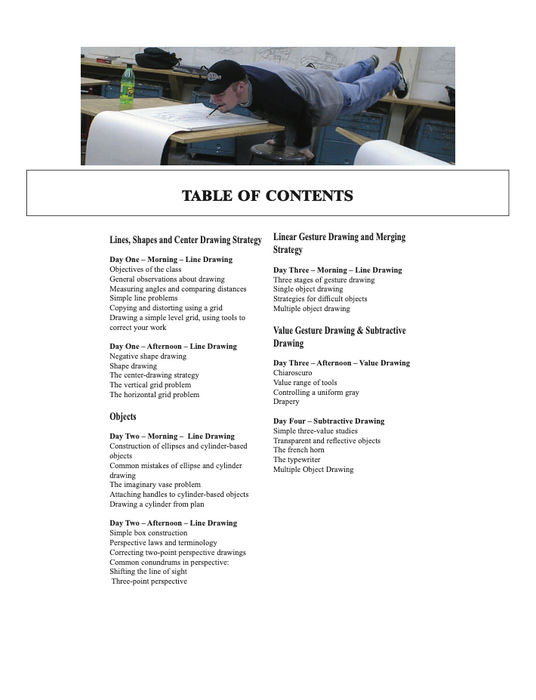 TABLE OF CONTENTS

Lines, Shapes and Center Drawing Strategy

Day One – Morning – Line Drawing
Objectives of the class
General observations about drawing
Measuring angles and comparing distances
Simple line problems
Copying and distorting using a grid
Drawing a simple level grid, using tools to correct your work

Day One – Afternoon – Line Drawing
Negative shape drawing
Shape drawing
The center-drawing strategy
The vertical grid problem
The horizontal grid problem

Objects

Day Two – Morning – Line Drawing
Construction of ellipses and cylinder-based objects
Common mistakes of ellipse and cylinder drawing
The imaginary vase problem
Attaching handles to cylinder-based objects
Drawing a cylinder from plan

Day Two – Afternoon – Line Drawing
Simple box construction
Perspective laws and terminology
Correcting two-point perspective drawings
Common conundrums in perspective:
Shifting the line of sight
Three-point perspective

Linear Gesture Drawing and Merging Strategy

Day Three – Morning – Line Drawing
Three stages of gesture drawing
Single object drawing
Strategies for difficult objects
Multiple object drawing

Value Gesture Drawing & Subtractive Drawing

Day Three – Afternoon – Value Drawing
Chiaroscuro
Value range of tools
Controlling a uniform gray
Drapery

Day Four – Subtractive Drawing
Simple three-value studies
Transparent and reflective objects
The french horn
The typewriter
Multiple Object Drawing